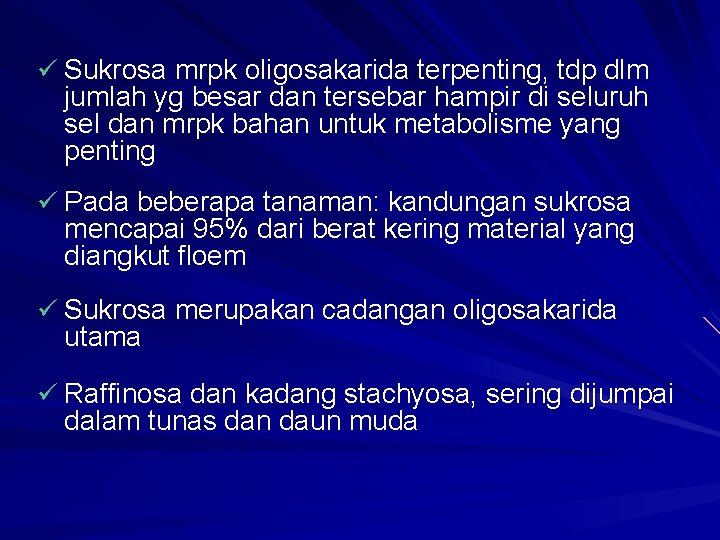 ✓ Sukrosa mrpk oligosakarida terpenting, tdp dlm jumlah yg besar dan tersebar hampir di seluruh sel dan mrpk bahan untuk metabolisme yang penting

✓ Pada beberapa tanaman: kandungan sukrosa mencapai 95% dari berat kering material yang diangkut floem

✓ Sukrosa merupakan cadangan oligosakarida utama

✓ Raffinosa dan kadang stachyosa, sering dijumpai dalam tunas dan daun muda